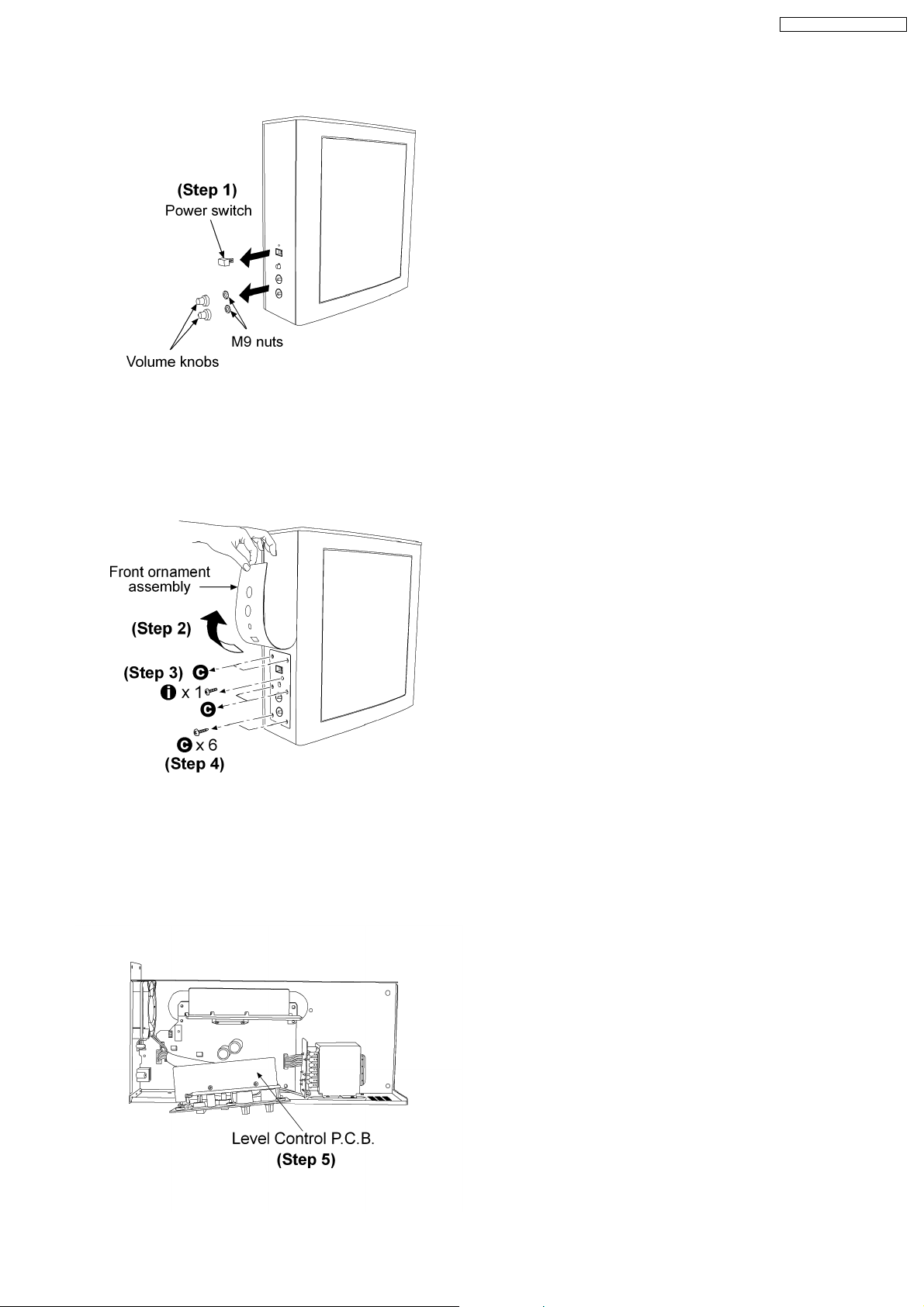 (Step 1)
Power switch

M9 nuts

Volume knobs

Front ornament assembly

(Step 2)

(Step 3) C

i x 1

C

C x 6

(Step 4)

Level Control P.C.B.
(Step 5)